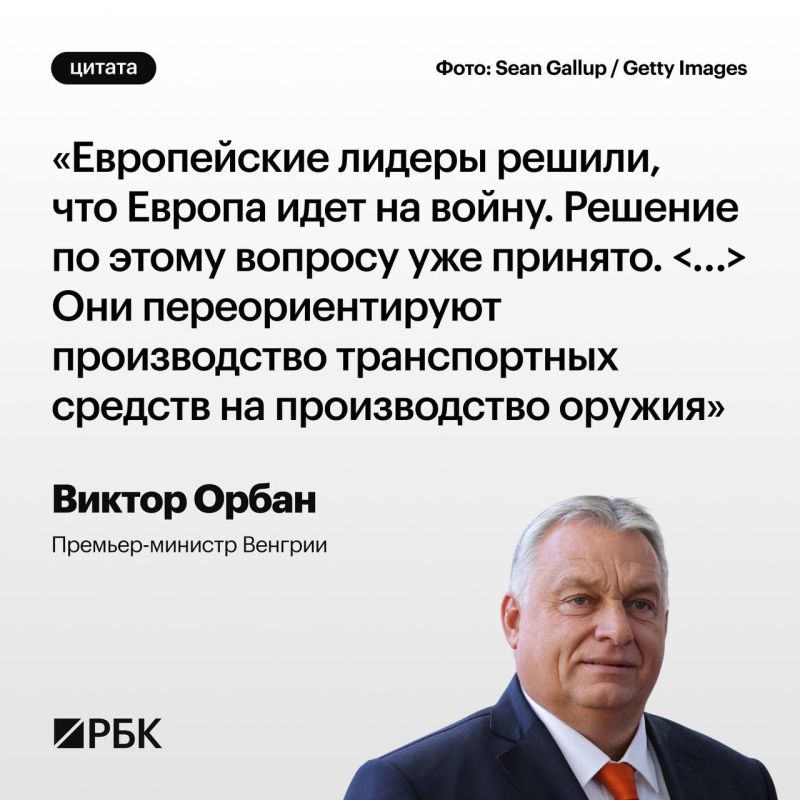 цитата

Фото: Sean Gallup / Getty Images

«Европейские лидеры решили, что Европа идет на войну. Решение по этому вопросу уже принято. <...> Они переориентируют производство транспортных средств на производство оружия»

Виктор Орбан

Премьер-министр Венгрии

РБК